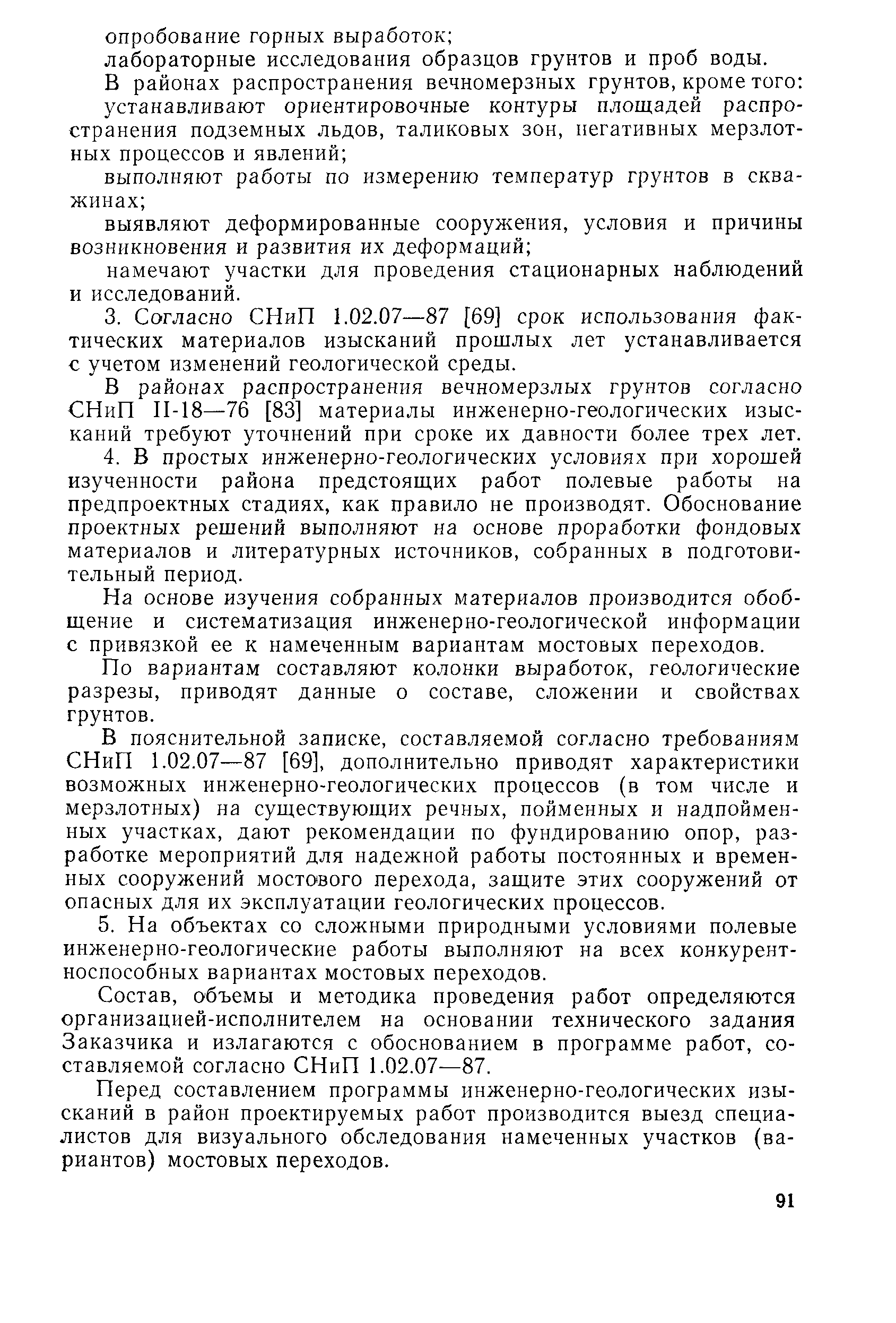 опробование горных выработок;

лабораторные исследования образцов грунтов и проб воды.

В районах распространения вечномерзных грунтов, кроме того:

устанавливают ориентировочные контуры площадей распространения подземных льдов, таликовых зон, негативных мерзлотных процессов и явлений;

выполняют работы по измерению температур грунтов в скважинах;

выявляют деформированные сооружения, условия и причины возникновения и развития их деформаций;

намечают участки для проведения стационарных наблюдений и исследований.

3. Согласно СНиП 1.02.07—87 [69] срок использования фактических материалов изысканий прошлых лет устанавливается с учетом изменений геологической среды.

В районах распространения вечномерзлых грунтов согласно СНиП II-18—76 [83] материалы инженерно-геологических изысканий требуют уточнений при сроке их давности более трех лет.

4. В простых инженерно-геологических условиях при хорошей изученности района предстоящих работ полевые работы на предпроектных стадиях, как правило не производят. Обоснование проектных решений выполняют на основе проработки фондовых материалов и литературных источников, собранных в подготовительный период.

На основе изучения собранных материалов производится обобщение и систематизация инженерно-геологической информации с привязкой ее к намеченным вариантам мостовых переходов.

По вариантам составляют колонки выработок, геологические разрезы, приводят данные о составе, сложении и свойствах грунтов.

В пояснительной записке, составляемой согласно требованиям СНиП 1.02.07—87 [69], дополнительно приводят характеристики возможных инженерно-геологических процессов (в том числе и мерзлотных) на существующих речных, пойменных и надпойменных участках, дают рекомендации по фундированию опор, разработке мероприятий для надежной работы постоянных и временных сооружений мостового перехода, защите этих сооружений от опасных для их эксплуатации геологических процессов.

5. На объектах со сложными природными условиями полевые инженерно-геологические работы выполняют на всех конкурентноспособных вариантах мостовых переходов.

Состав, объемы и методика проведения работ определяются организацией-исполнителем на основании технического задания Заказчика и излагаются с обоснованием в программе работ, составляемой согласно СНиП 1.02.07—87.

Перед составлением программы инженерно-геологических изысканий в район проектируемых работ производится выезд специалистов для визуального обследования намеченных участков (вариантов) мостовых переходов.

91